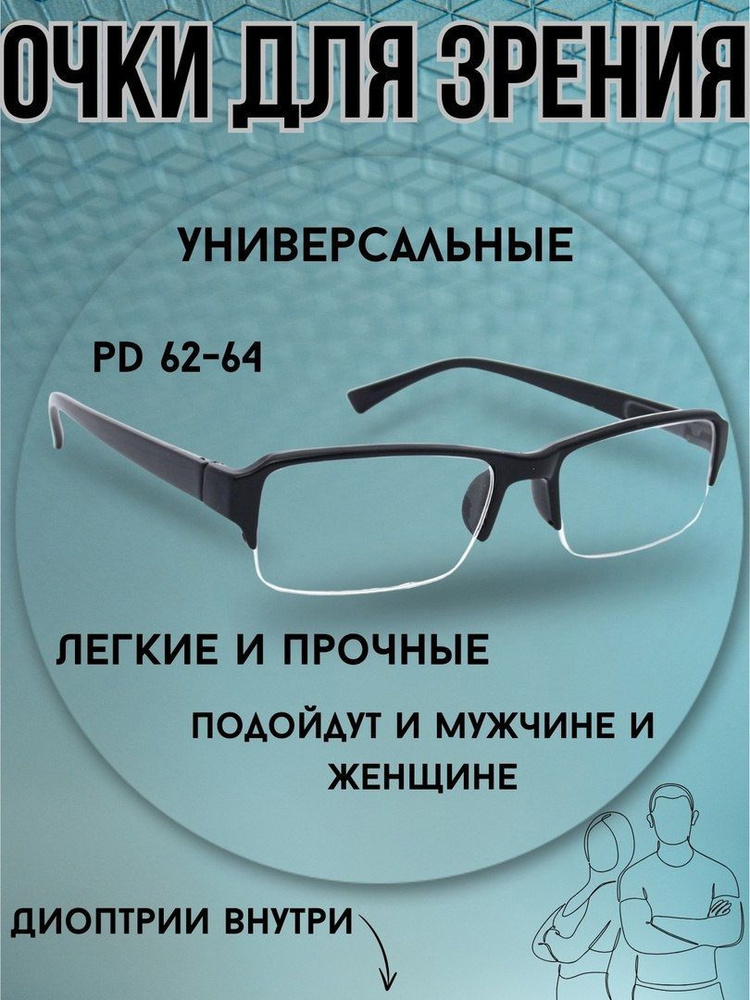 ОЧКИ ДЛЯ ЗРЕНИЯ

УНИВЕРСАЛЬНЫЕ

PD 62-64

ЛЕГКИЕ И ПРОЧНЫЕ

ПОДОЙДУТ И МУЖЧИНЕ И ЖЕНЩИНЕ

ДИОПТРИИ ВНУТРИ